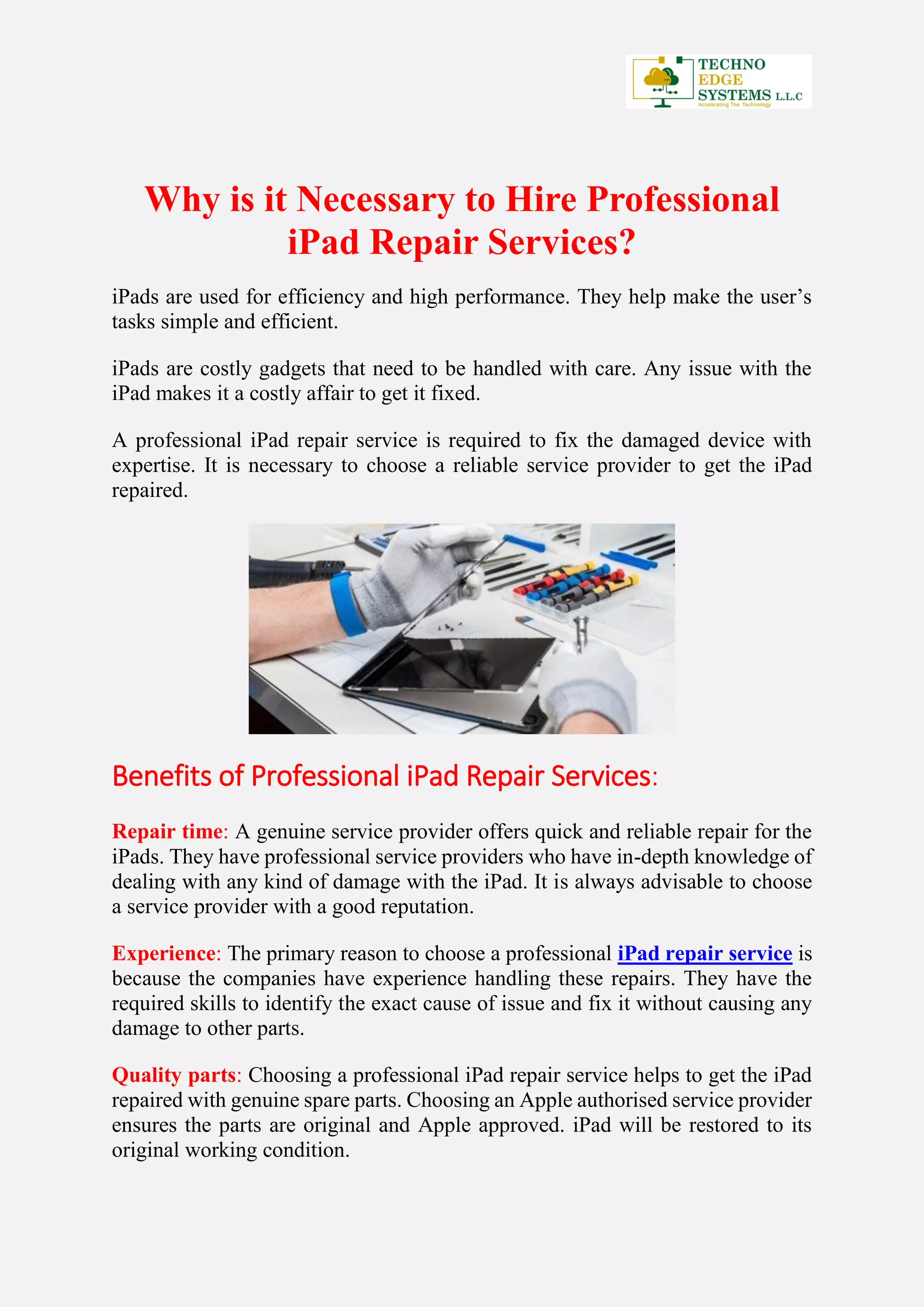 TECHNO EDGE SYSTEMS L.L.C
Accelerating The Technology

Why is it Necessary to Hire Professional iPad Repair Services?

iPads are used for efficiency and high performance. They help make the user's tasks simple and efficient.

iPads are costly gadgets that need to be handled with care. Any issue with the iPad makes it a costly affair to get it fixed.

A professional iPad repair service is required to fix the damaged device with expertise. It is necessary to choose a reliable service provider to get the iPad repaired.

Benefits of Professional iPad Repair Services:

Repair time: A genuine service provider offers quick and reliable repair for the iPads. They have professional service providers who have in-depth knowledge of dealing with any kind of damage with the iPad. It is always advisable to choose a service provider with a good reputation.

Experience: The primary reason to choose a professional iPad repair service is because the companies have experience handling these repairs. They have the required skills to identify the exact cause of issue and fix it without causing any damage to other parts.

Quality parts: Choosing a professional iPad repair service helps to get the iPad repaired with genuine spare parts. Choosing an Apple authorised service provider ensures the parts are original and Apple approved. iPad will be restored to its original working condition.